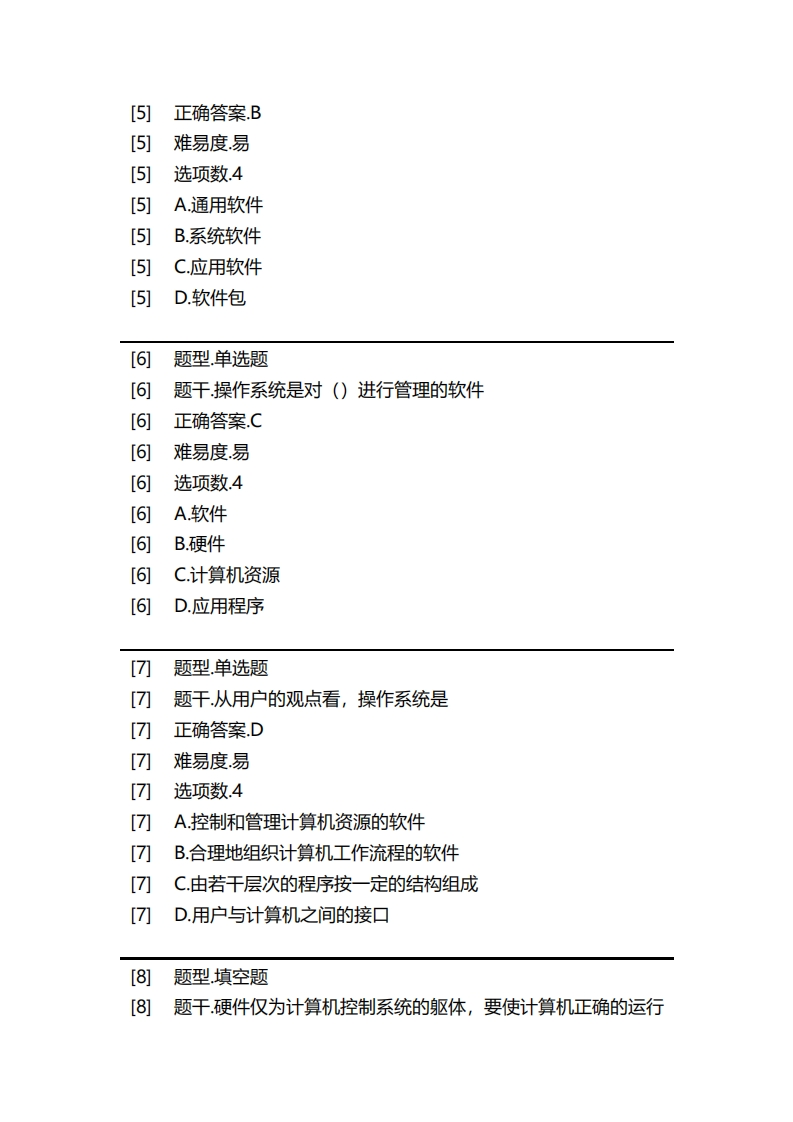 [5] 正确答案.B
[5] 难易度.易
[5] 选项数.4
[5] A.通用软件
[5] B.系统软件
[5] C.应用软件
[5] D.软件包

[6] 题型.单选题
[6] 题干.操作系统是对（）进行管理的软件
[6] 正确答案.C
[6] 难易度.易
[6] 选项数.4
[6] A.软件
[6] B.硬件
[6] C.计算机资源
[6] D.应用程序

[7] 题型.单选题
[7] 题干.从用户的观点看，操作系统是
[7] 正确答案.D
[7] 难易度.易
[7] 选项数.4
[7] A.控制和管理计算机资源的软件
[7] B.合理地组织计算机工作流程的软件
[7] C.由若干层次的程序按一定的结构组成
[7] D.用户与计算机之间的接口

[8] 题型.填空题
[8] 题干.硬件仅为计算机控制系统的躯体，要使计算机正确的运行